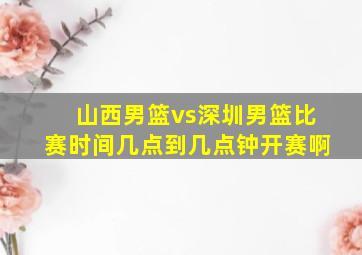 山西男篮vs深圳男篮比赛时间几点到几点钟开赛啊